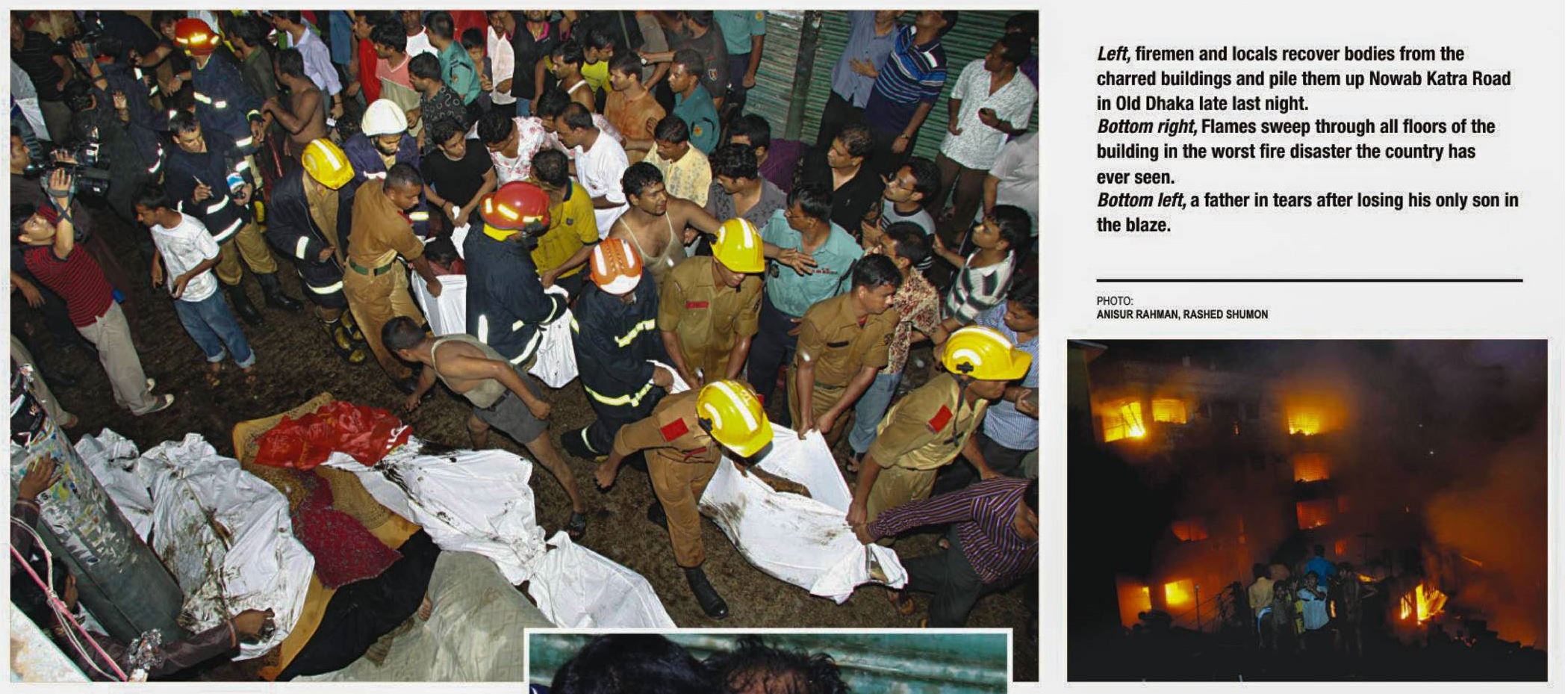 Left, firemen and locals recover bodies from the charred buildings and pile them up Nowab Katra Road in Old Dhaka late last night.
Bottom right, Flames sweep through all floors of the building in the worst fire disaster the country has ever seen.
Bottom left, a father in tears after losing his only son in the blaze.

PHOTO:
ANISUR RAHMAN, RASHED SHUMON